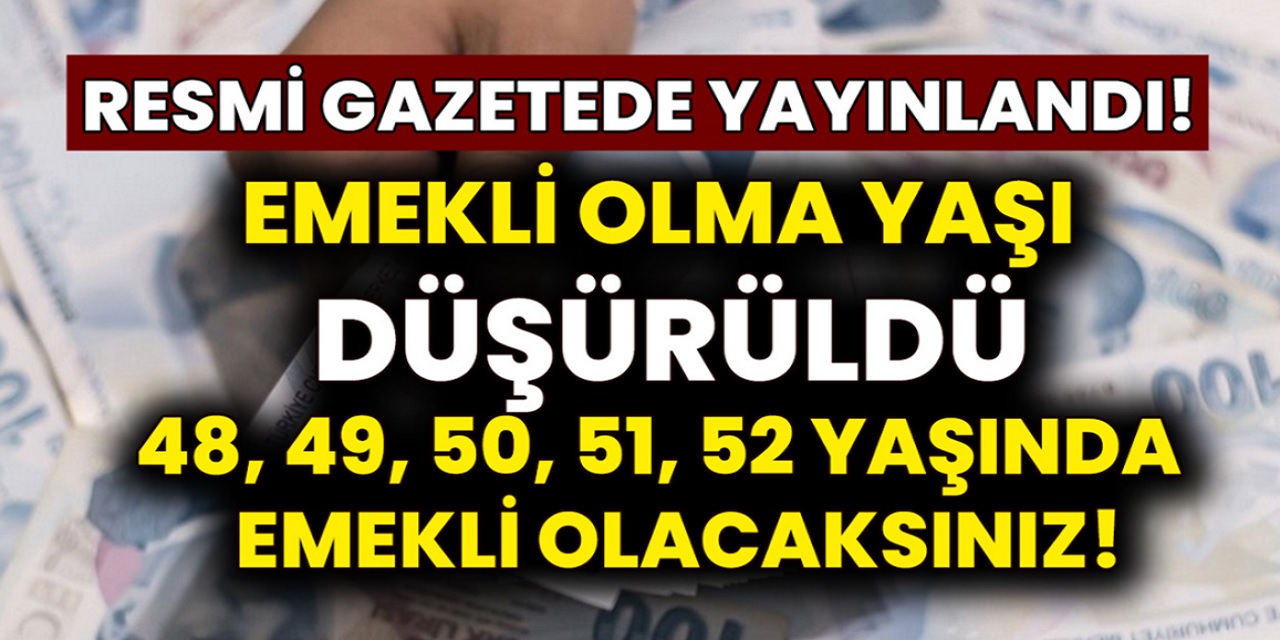 RESMİ GAZETEDE YAYINLANDI!

EMEKLİ OLMA YAŞI

DÜŞÜRÜLDÜ

48, 49, 50, 51, 52 YAŞINDA EMEKLİ OLACAKSINIZ!